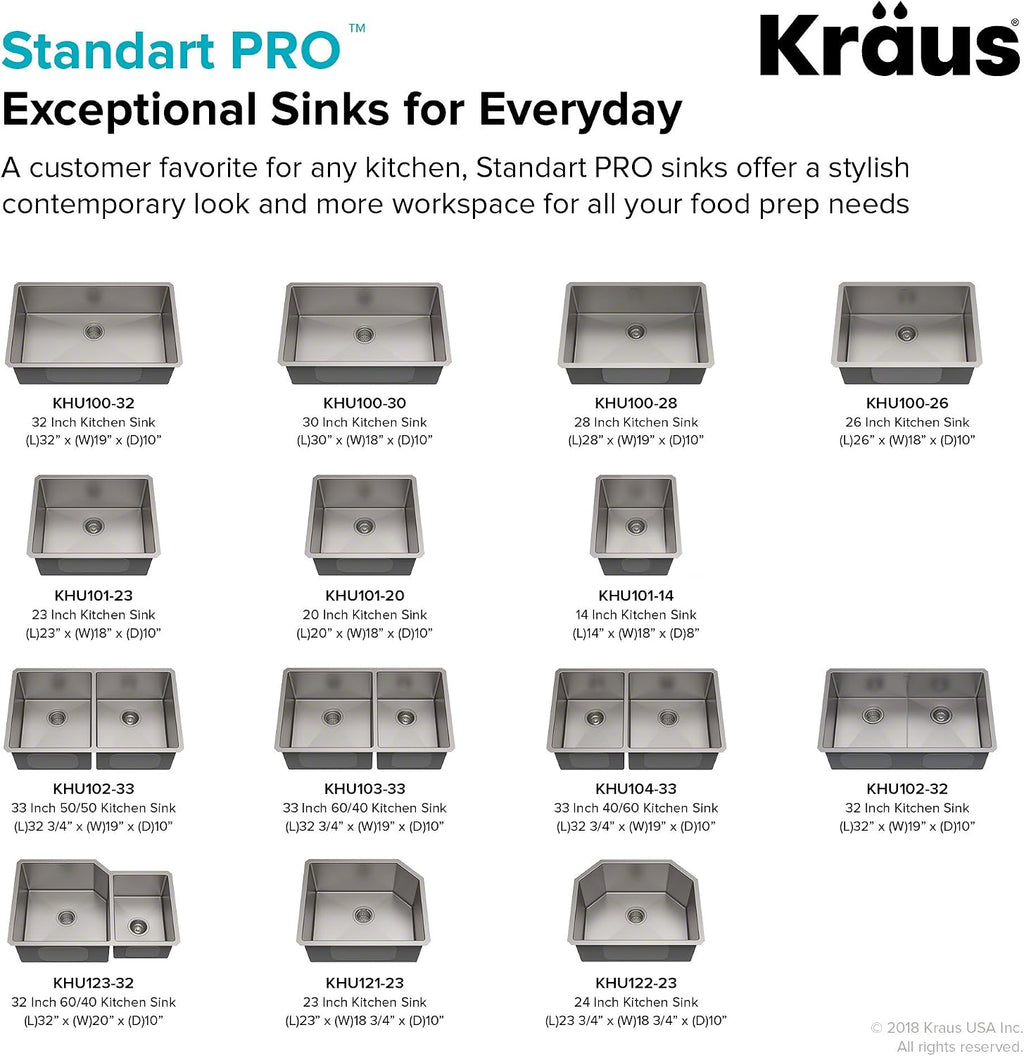 Standart PRO™

Kraus

Exceptional Sinks for Everyday

A customer favorite for any kitchen, Standart PRO sinks offer a stylish contemporary look and more workspace for all your food prep needs

KHU100-32
32 Inch Kitchen Sink
(L)32" x (W)19" x (D)10"

KHU100-30
30 Inch Kitchen Sink
(L)30" x (W)18" x (D)10"

KHU100-28
28 Inch Kitchen Sink
(L)28" x (W)19" x (D)10"

KHU100-26
26 Inch Kitchen Sink
(L)26" x (W)18" x (D)10"

KHU101-23
23 Inch Kitchen Sink
(L)23" x (W)18" x (D)10"

KHU101-20
20 Inch Kitchen Sink
(L)20" x (W)18" x (D)10"

KHU101-14
14 Inch Kitchen Sink
(L)14" x (W)18" x (D)8"

KHU102-33
33 Inch 50/50 Kitchen Sink
(L)32 3/4" x (W)19" x (D)10"

KHU103-33
33 Inch 60/40 Kitchen Sink
(L)32 3/4" x (W)19" x (D)10"

KHU104-33
33 Inch 40/60 Kitchen Sink
(L)32 3/4" x (W)19" x (D)10"

KHU102-32
32 Inch Kitchen Sink
(L)32" x (W)19" x (D)10"

KHU123-32
32 Inch 60/40 Kitchen Sink
(L)32" x (W)20" x (D)10"

KHU121-23
23 Inch Kitchen Sink
(L)23" x (W)18 3/4" x (D)10"

KHU122-23
24 Inch Kitchen Sink
(L)23 3/4" x (W)18 3/4" x (D)10"

© 2018 Kraus USA Inc.
All rights reserved.